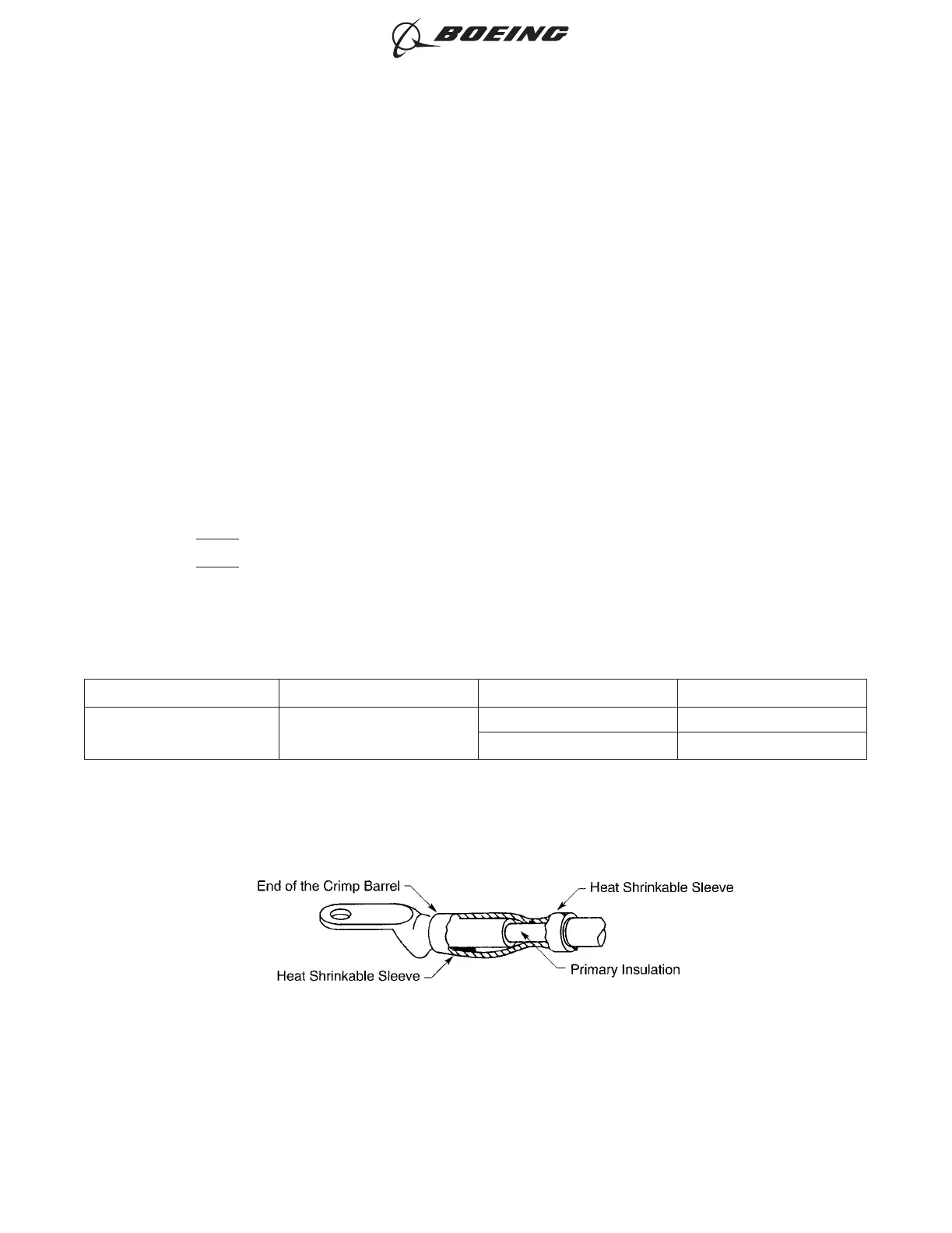 BOEING

End of the Crimp Barrel

Heat Shrinkable Sleeve

Heat Shrinkable Sleeve

Primary Insulation